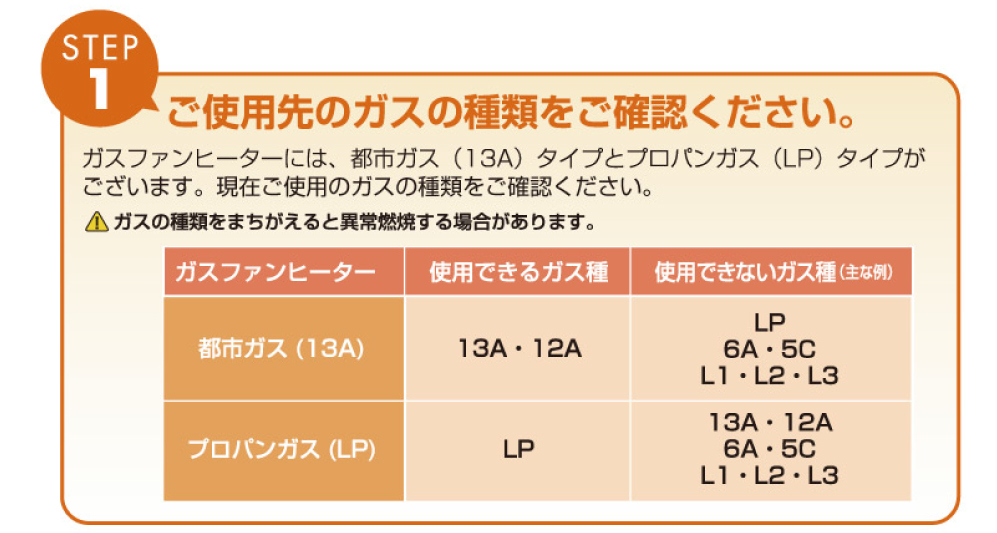 STEP
1
ご使用先のガスの種類をご確認ください。

ガスファンヒーターには、都市ガス（13A）タイプとプロパンガス（LP）タイプがございます。現在ご使用のガスの種類をご確認ください。

ガスの種類をまちがえると異常燃焼する場合があります。

| ガスファンヒーター | 使用できるガス種 | 使用できないガス種（主な例） |
|---|---|---|
| 都市ガス（13A） | 13A・12A | LP 6A・5C L1・L2・L3 |
| プロパンガス（LP） | LP | 13A・12A 6A・5C L1・L2・L3 |